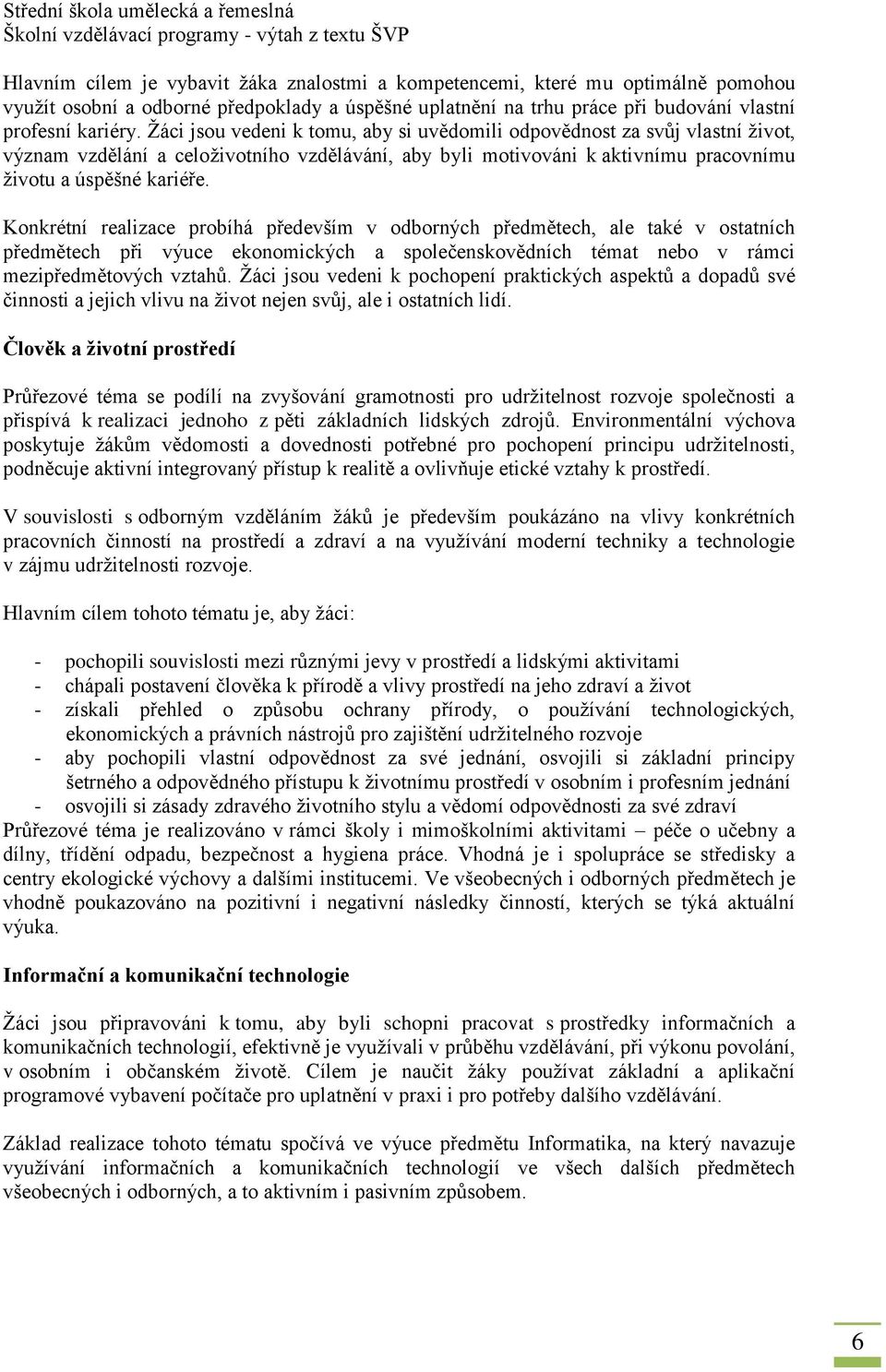 Střední škola umělecká a řemeslná
Školní vzdělávací programy - výtah z textu ŠVP

Hlavním cílem je vybavit žáka znalostmi a kompetencemi, které mu optimálně pomohou využít osobní a odborné předpoklady a úspěšné uplatnění na trhu práce při budování vlastní profesní kariéry. Žáci jsou vedeni k tomu, aby si uvědomili odpovědnost za svůj vlastní život, význam vzdělání a celoživotního vzdělávání, aby byli motivováni k aktivnímu pracovnímu životu a úspěšné kariéře.

Konkrétní realizace probíhá především v odborných předmětech, ale také v ostatních předmětech při výuce ekonomických a společenskovědních témat nebo v rámci mezipředmětových vztahů. Žáci jsou vedeni k pochopení praktických aspektů a dopadů své činnosti a jejich vlivu na život nejen svůj, ale i ostatních lidí.

Člověk a životní prostředí

Průřezové téma se podílí na zvyšování gramotnosti pro udržitelnost rozvoje společnosti a přispívá k realizaci jednoho z pěti základních lidských zdrojů. Environmentální výchova poskytuje žákům vědomosti a dovednosti potřebné pro pochopení principu udržitelnosti, podněcuje aktivní integrovaný přístup k realitě a ovlivňuje etické vztahy k prostředí.

V souvislosti s odborným vzděláním žáků je především poukázáno na vlivy konkrétních pracovních činností na prostředí a zdraví a na využívání moderní techniky a technologie v zájmu udržitelnosti rozvoje.

Hlavním cílem tohoto tématu je, aby žáci:

- pochopili souvislosti mezi různými jevy v prostředí a lidskými aktivitami
- chápali postavení člověka k přírodě a vlivy prostředí na jeho zdraví a život
- získali přehled o způsobu ochrany přírody, o používání technologických, ekonomických a právních nástrojů pro zajištění udržitelného rozvoje
- aby pochopili vlastní odpovědnost za své jednání, osvojili si základní principy šetrného a odpovědného přístupu k životnímu prostředí v osobním i profesním jednání
- osvojili si zásady zdravého životního stylu a vědomí odpovědnosti za své zdraví

Průřezové téma je realizováno v rámci školy i mimoškolními aktivitami – péče o učebny a dílny, třídění odpadu, bezpečnost a hygiena práce. Vhodná je i spolupráce se středisky a centry ekologické výchovy a dalšími institucemi. Ve všeobecných i odborných předmětech je vhodně poukazováno na pozitivní i negativní následky činností, kterých se týká aktuální výuka.

Informační a komunikační technologie

Žáci jsou připravováni k tomu, aby byli schopni pracovat s prostředky informačních a komunikačních technologií, efektivně je využívali v průběhu vzdělávání, při výkonu povolání, v osobním i občanském životě. Cílem je naučit žáky používat základní a aplikační programové vybavení počítače pro uplatnění v praxi i pro potřeby dalšího vzdělávání.

Základ realizace tohoto tématu spočívá ve výuce předmětu Informatika, na který navazuje využívání informačních a komunikačních technologií ve všech dalších předmětech všeobecných i odborných, a to aktivním i pasivním způsobem.

6